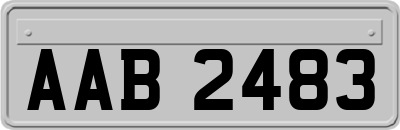 AAB 2483